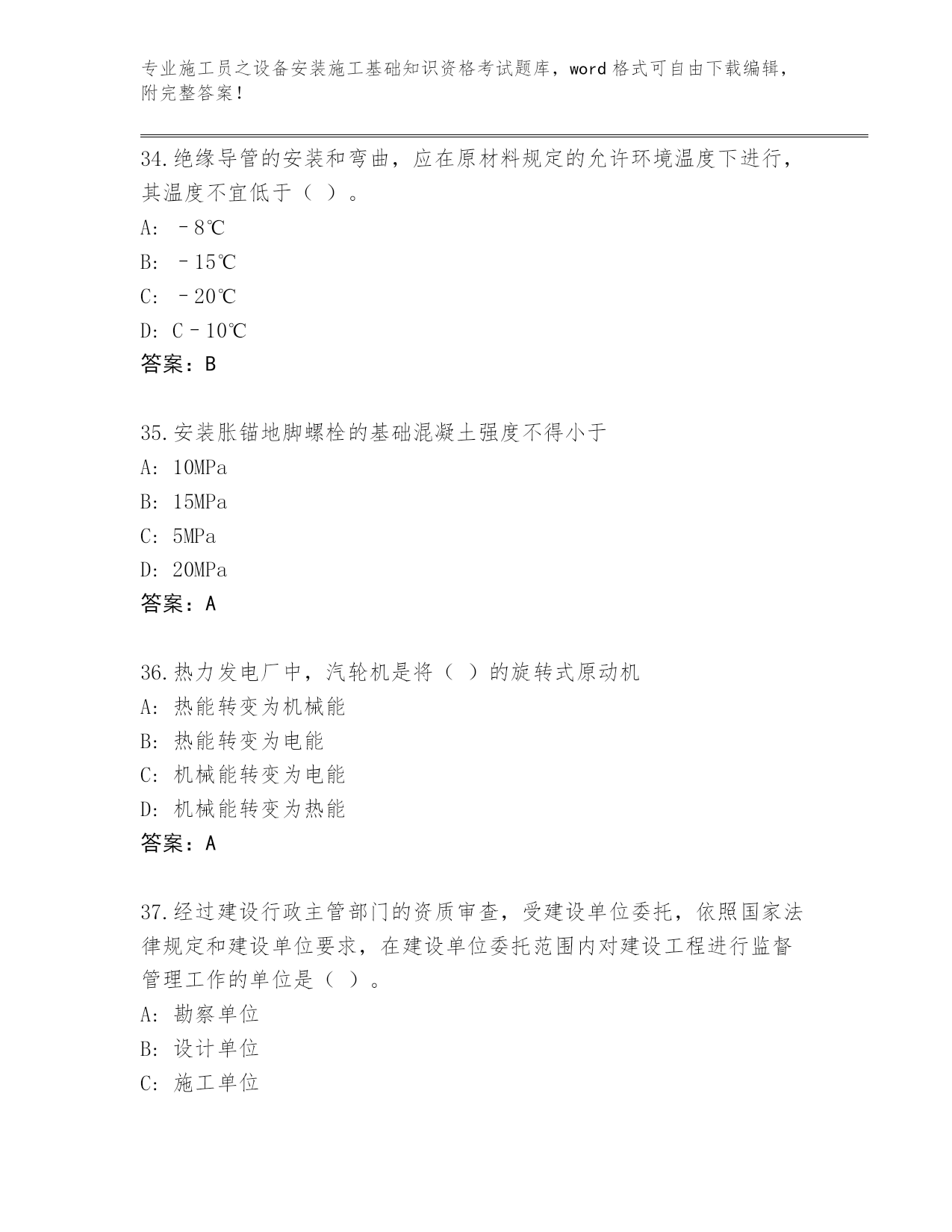 专业施工员之设备安装施工基础知识资格考试题库，word 格式可自由下载编辑，附完整答案！

34.绝缘导管的安装和弯曲，应在原材料规定的允许环境温度下进行，其温度不宜低于（ ）。

A: －8℃

B: －15℃

C: －20℃

D: C－10℃

答案：B

35.安装胀锚地脚螺栓的基础混凝土强度不得小于

A: 10MPa

B: 15MPa

C: 5MPa

D: 20MPa

答案：A

36.热力发电厂中，汽轮机是将（ ）的旋转式原动机

A: 热能转变为机械能

B: 热能转变为电能

C: 机械能转变为电能

D: 机械能转变为热能

答案：A

37.经过建设行政主管部门的资质审查，受建设单位委托，依照国家法律规定和建设单位要求，在建设单位委托范围内对建设工程进行监督管理工作的单位是（ ）。

A: 勘察单位

B: 设计单位

C: 施工单位